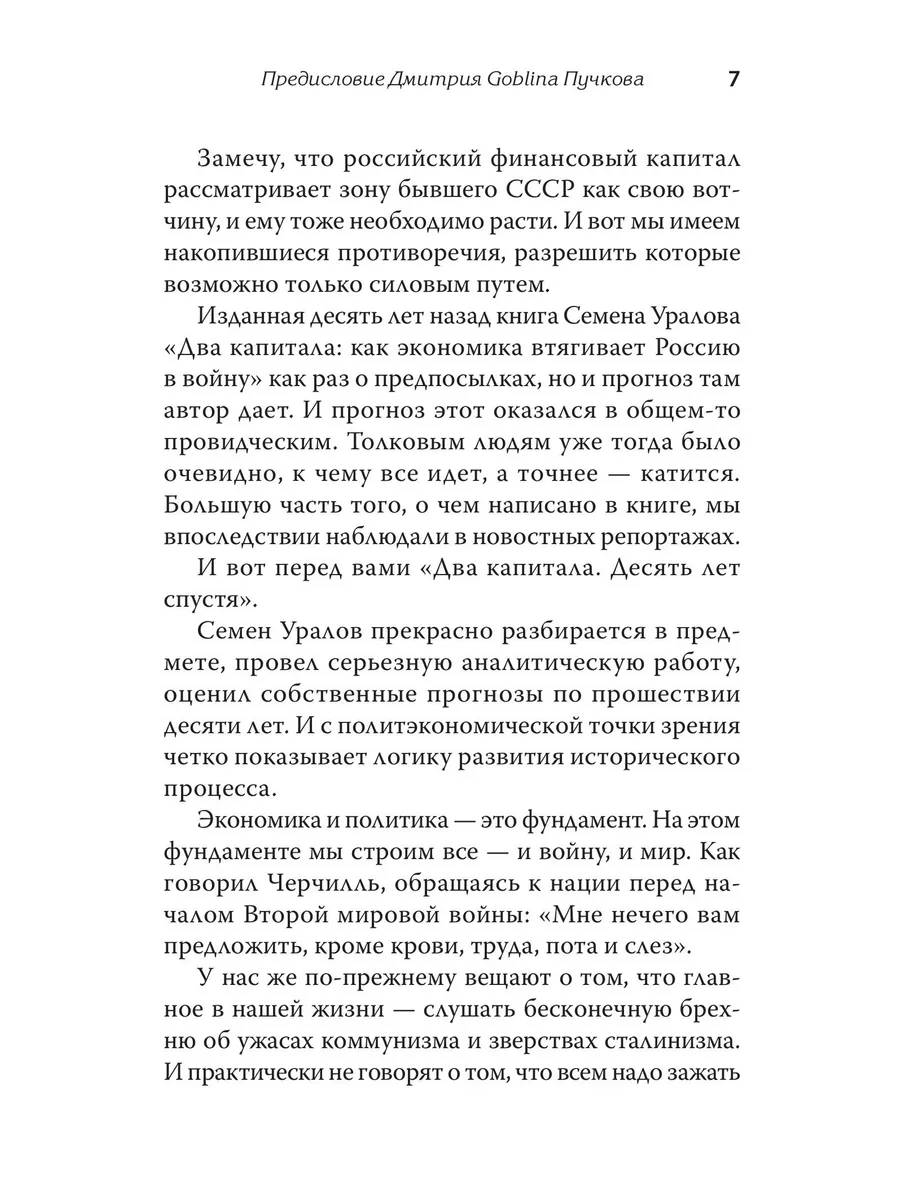 Предисловие Дмитрия Goblina Пучкова 7

Замечу, что российский финансовый капитал рассматривает зону бывшего СССР как свою вотчину, и ему тоже необходимо расти. И вот мы имеем накопившиеся противоречия, разрешить которые возможно только силовым путем.

Изданная десять лет назад книга Семена Уралова «Два капитала: как экономика втягивает Россию в войну» как раз о предпосылках, но и прогноз там автор дает. И прогноз этот оказался в общем-то провидческим. Толковым людям уже тогда было очевидно, к чему все идет, а точнее — катится. Большую часть того, о чем написано в книге, мы впоследствии наблюдали в новостных репортажах.

И вот перед вами «Два капитала. Десять лет спустя».

Семен Уралов прекрасно разбирается в предмете, провел серьезную аналитическую работу, оценил собственные прогнозы по прошествии десяти лет. И с политэкономической точки зрения четко показывает логику развития исторического процесса.

Экономика и политика — это фундамент. На этом фундаменте мы строим все — и войну, и мир. Как говорил Черчилль, обращаясь к нации перед началом Второй мировой войны: «Мне нечего вам предложить, кроме крови, труда, пота и слез».

У нас же по-прежнему вещают о том, что главное в нашей жизни — слушать бесконечную брехню об ужасах коммунизма и зверствах сталинизма. И практически не говорят о том, что всем надо зажать